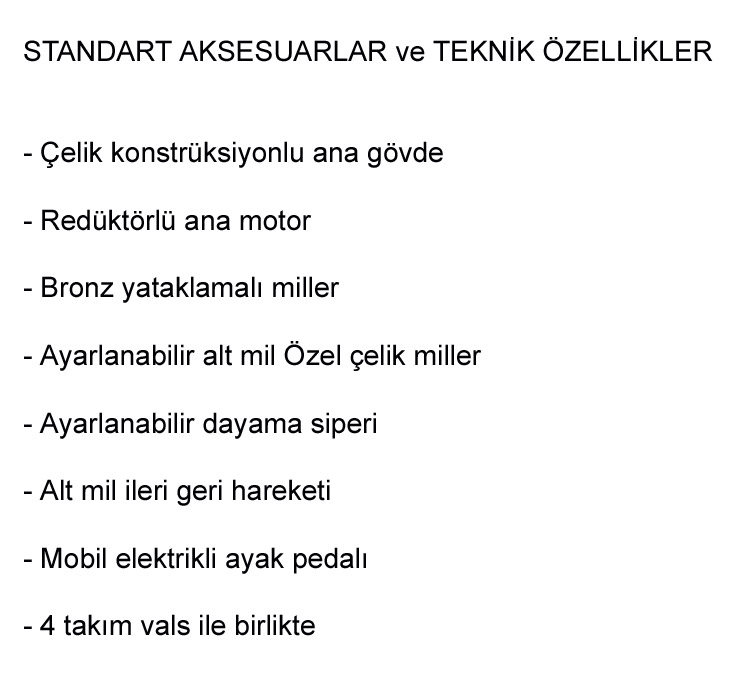 STANDART AKSESUARLAR ve TEKNİK ÖZELLİKLER

- Çelik konstrüksiyonlu ana gövde

- Redüktörlü ana motor

- Bronz yataklamalı miller

- Ayarlanabilir alt mil Özel çelik miller

- Ayarlanabilir dayama siperi

- Alt mil ileri geri hareketi

- Mobil elektrikli ayak pedalı

- 4 takım vals ile birlikte